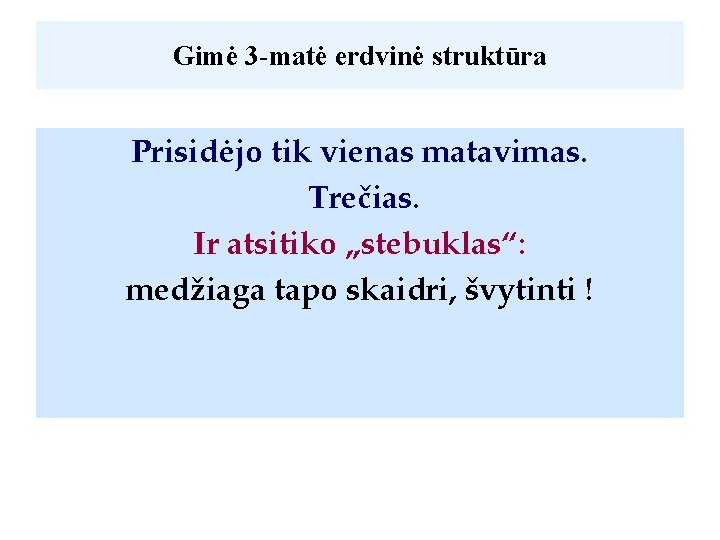 Gimė 3-matė erdvinė struktūra

Prisidėjo tik vienas matavimas.
Trečias.
Ir atsitiko „stebuklas“:
medžiaga tapo skaidri, švytinti !